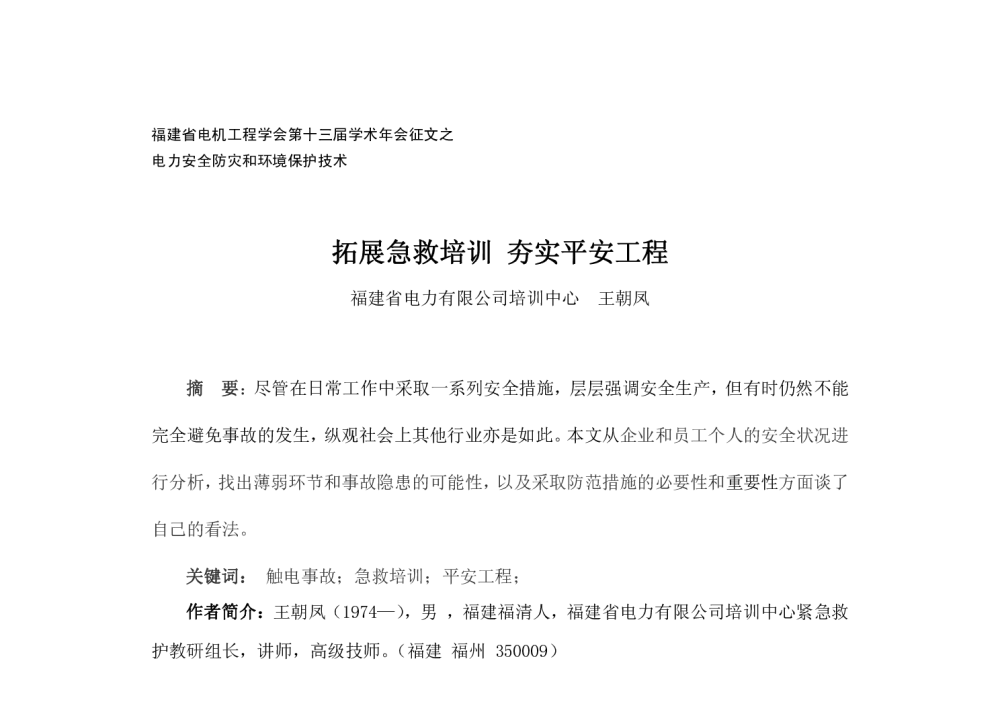 福建省电机工程学会第十三届学术年会征文之
电力安全防灾和环境保护技术

拓展急救培训 夯实平安工程

福建省电力有限公司培训中心 王朝凤

摘 要：尽管在日常工作中采取一系列安全措施，层层强调安全生产，但有时仍然不能完全避免事故的发生，纵观社会上其他行业亦是如此。本文从企业和员工个人的安全状况进行分析，找出薄弱环节和事故隐患的可能性，以及采取防范措施的必要性和重要性方面谈了自己的看法。

关键词： 触电事故；急救培训；平安工程；

作者简介：王朝凤（1974—），男 ，福建福清人，福建省电力有限公司培训中心紧急救护教研组长，讲师，高级技师。（福建 福州 350009）